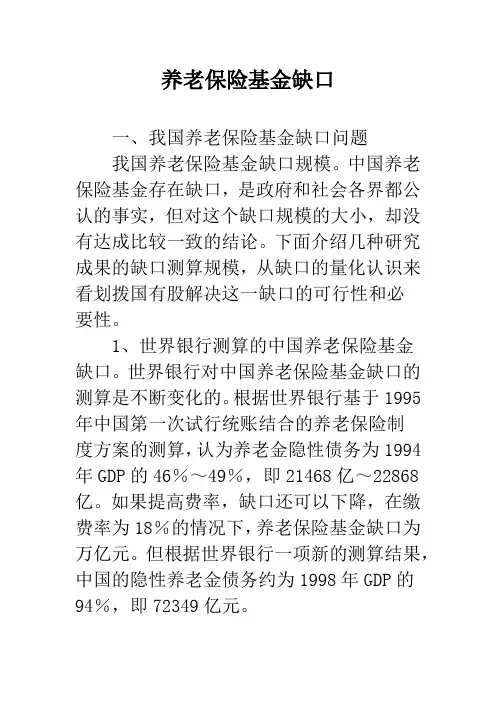 养老保险基金缺口

一、我国养老保险基金缺口问题

我国养老保险基金缺口规模。中国养老保险基金存在缺口，是政府和社会各界都公认的事实，但对这个缺口规模的大小，却没有达成比较一致的结论。下面介绍几种研究成果的缺口测算规模，从缺口的量化认识来看划拨国有股解决这一缺口的可行性和必要性。

1、世界银行测算的中国养老保险基金缺口。世界银行对中国养老保险基金缺口的测算是不断变化的。根据世界银行基于1995年中国第一次试行统账结合的养老保险制度方案的测算，认为养老金隐性债务为1994年GDP的46％～49％，即21468亿～22868亿。如果提高费率，缺口还可以下降，在缴费率为18％的情况下，养老保险基金缺口为万亿元。但根据世界银行一项新的测算结果，中国的隐性养老金债务约为1998年GDP的94％，即72349亿元。